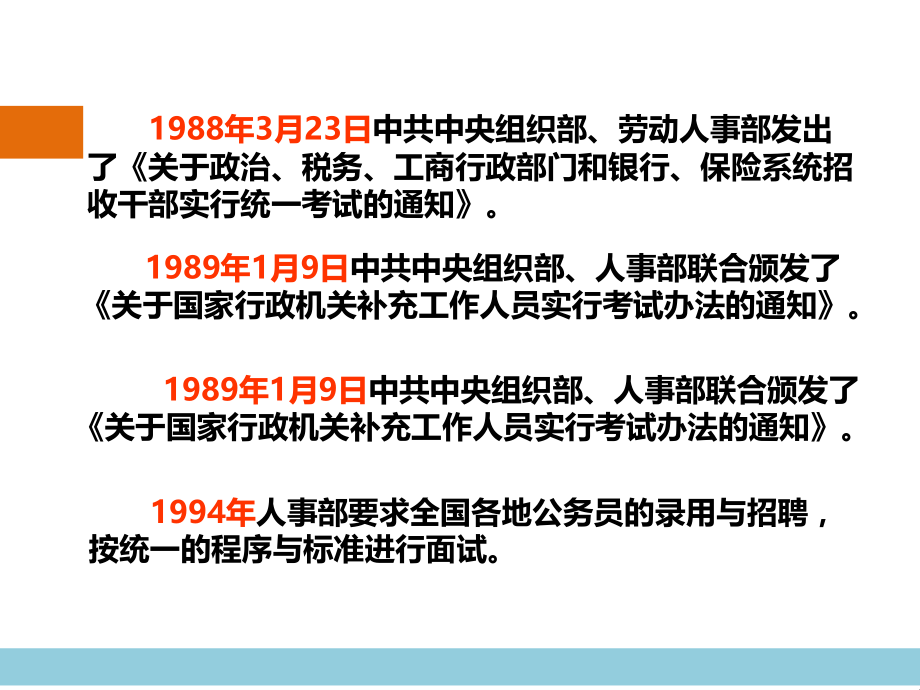 1988年3月23日中共中央组织部、劳动人事部发出了《关于政治、税务、工商行政部门和银行、保险系统招收干部实行统一考试的通知》。

1989年1月9日中共中央组织部、人事部联合颁发了《关于国家行政机关补充工作人员实行考试办法的通知》。

1989年1月9日中共中央组织部、人事部联合颁发了《关于国家行政机关补充工作人员实行考试办法的通知》。

1994年人事部要求全国各地公务员的录用与招聘，按统一的程序与标准进行面试。